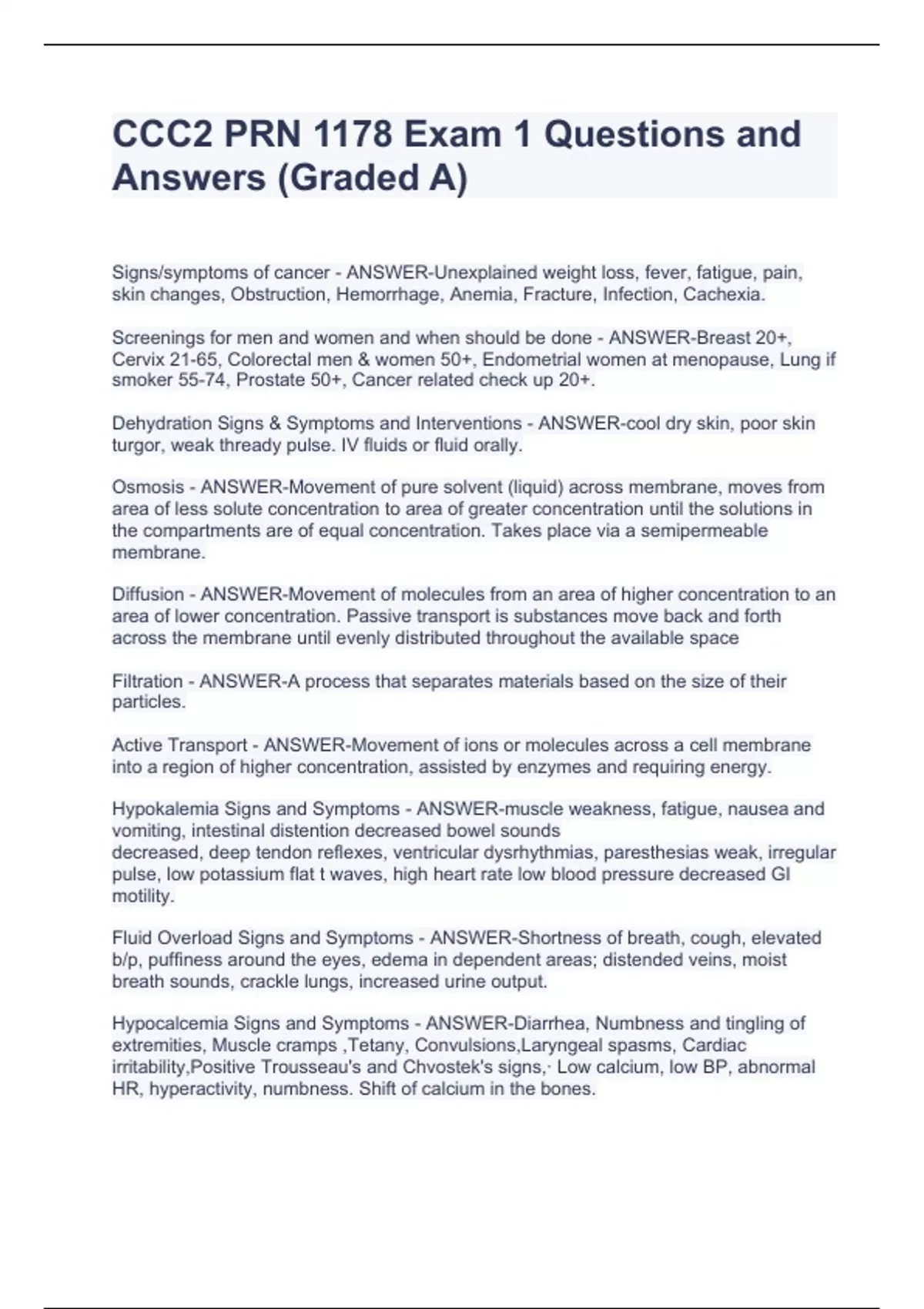 CCC2 PRN 1178 Exam 1 Questions and Answers (Graded A)

Signs/symptoms of cancer - ANSWER-Unexplained weight loss, fever, fatigue, pain, skin changes, Obstruction, Hemorrhage, Anemia, Fracture, Infection, Cachexia.

Screenings for men and women and when should be done - ANSWER-Breast 20+, Cervix 21-65, Colorectal men & women 50+, Endometrial women at menopause, Lung if smoker 55-74, Prostate 50+, Cancer related check up 20+.

Dehydration Signs & Symptoms and Interventions - ANSWER-cool dry skin, poor skin turgor, weak thready pulse. IV fluids or fluid orally.

Osmosis - ANSWER-Movement of pure solvent (liquid) across membrane, moves from area of less solute concentration to area of greater concentration until the solutions in the compartments are of equal concentration. Takes place via a semipermeable membrane.

Diffusion - ANSWER-Movement of molecules from an area of higher concentration to an area of lower concentration. Passive transport is substances move back and forth across the membrane until evenly distributed throughout the available space

Filtration - ANSWER-A process that separates materials based on the size of their particles.

Active Transport - ANSWER-Movement of ions or molecules across a cell membrane into a region of higher concentration, assisted by enzymes and requiring energy.

Hypokalemia Signs and Symptoms - ANSWER-muscle weakness, fatigue, nausea and vomiting, intestinal distention decreased bowel sounds
decreased, deep tendon reflexes, ventricular dysrhythmias, paresthesias weak, irregular pulse, low potassium flat t waves, high heart rate low blood pressure decreased GI motility.

Fluid Overload Signs and Symptoms - ANSWER-Shortness of breath, cough, elevated b/p, puffiness around the eyes, edema in dependent areas; distended veins, moist breath sounds, crackle lungs, increased urine output.

Hypocalcemia Signs and Symptoms - ANSWER-Diarrhea, Numbness and tingling of extremities, Muscle cramps ,Tetany, Convulsions,Laryngeal spasms, Cardiac irritability,Positive Trousseau's and Chvostek's signs,· Low calcium, low BP, abnormal HR, hyperactivity, numbness. Shift of calcium in the bones.